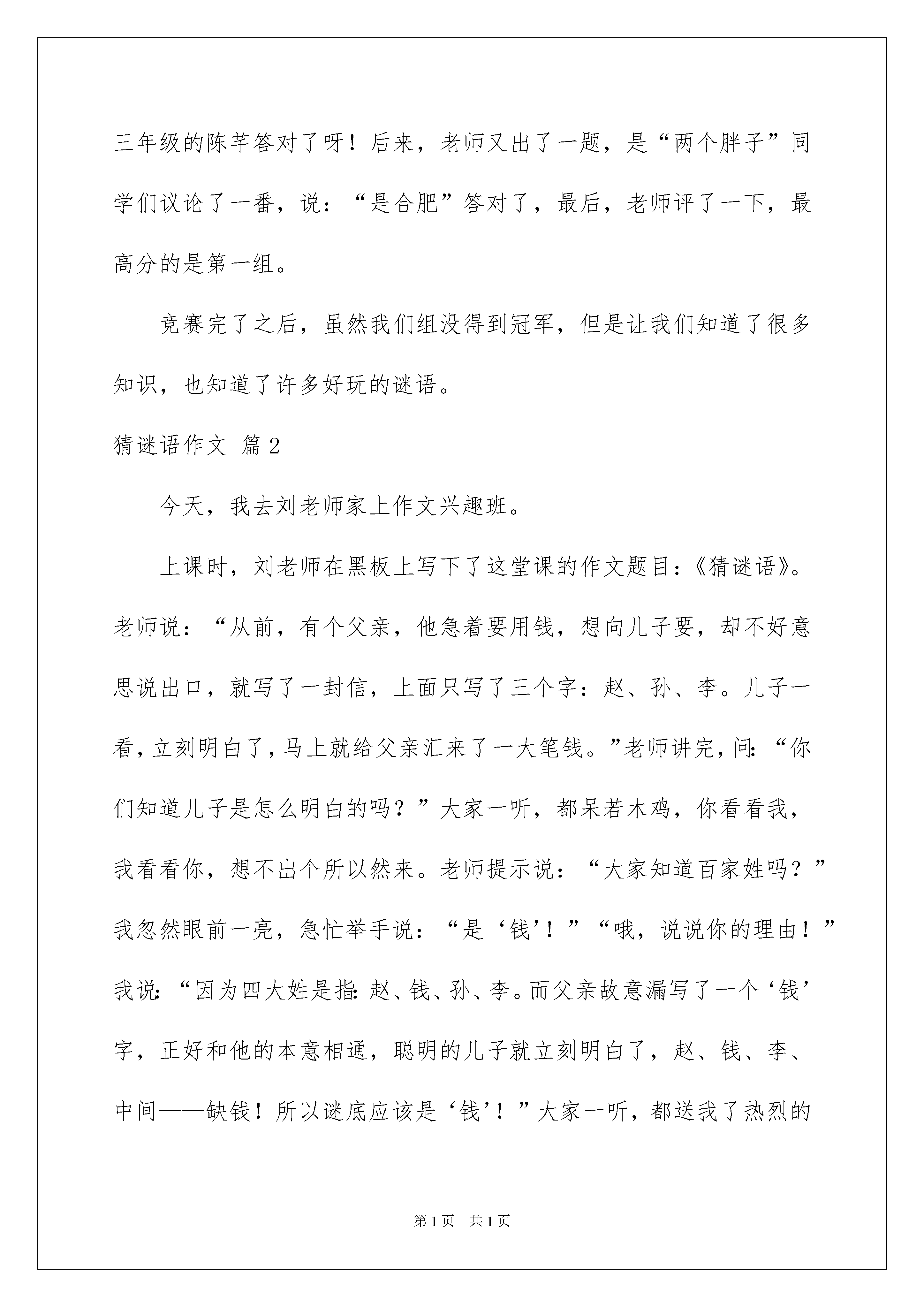 三年级的陈芊答对了呀！后来，老师又出了一题，是“两个胖子”同学们议论了一番，说：“是合肥”答对了，最后，老师评了一下，最高分的是第一组。

竞赛完了之后，虽然我们组没得到冠军，但是让我们知道了很多知识，也知道了许多好玩的谜语。

猜谜语作文 篇2

今天，我去刘老师家上作文兴趣班。

上课时，刘老师在黑板上写下了这堂课的作文题目：《猜谜语》。老师说：“从前，有个父亲，他急着要用钱，想向儿子要，却不好意思说出口，就写了一封信，上面只写了三个字：赵、孙、李。儿子一看，立刻明白了，马上就给父亲汇来了一大笔钱。”老师讲完，问：“你们知道儿子是怎么明白的吗？”大家一听，都呆若木鸡，你看看我，我看看你，想不出个所以然来。老师提示说：“大家知道百家姓吗？”我忽然眼前一亮，急忙举手说：“是‘钱’！”“哦，说说你的理由！”我说：“因为四大姓是指：赵、钱、孙、李。而父亲故意漏写了一个‘钱’字，正好和他的本意相通，聪明的儿子就立刻明白了，赵、钱、李、中间——缺钱！所以谜底应该是‘钱’！”大家一听，都送我了热烈的

第1页 共1页